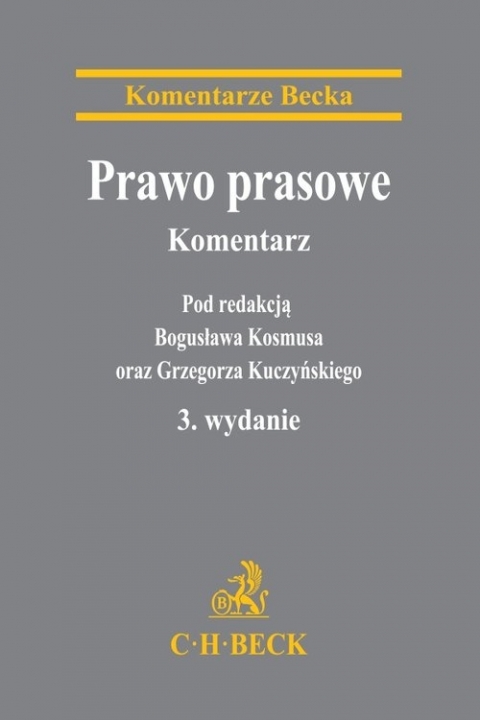 Komentarze Becka

Prawo prasowe

Komentarz

Pod redakcją
Bogusława Kosmusa
oraz Grzegorza Kuczyńskiego

3. wydanie

B

C·H·BECK